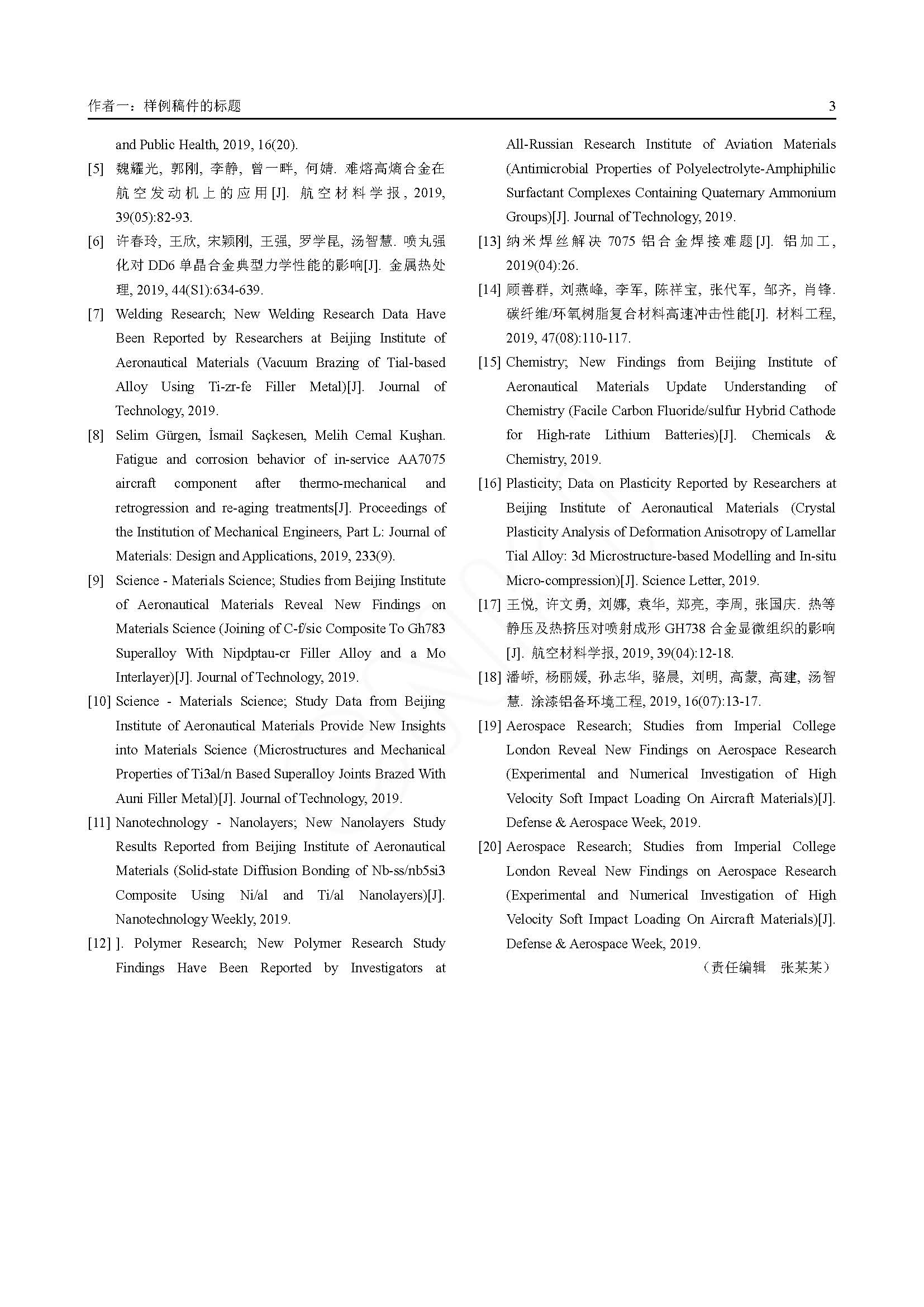 作者一：样例稿件的标题

3

and Public Health, 2019, 16(20).

[5] 魏耀光, 郭刚, 李静, 曾一畔, 何婧. 难熔高熵合金在航空发动机上的应用[J]. 航空材料学报, 2019, 39(05):82-93.

[6] 许春玲, 王欣, 宋颖刚, 王强, 罗学昆, 汤智慧. 喷丸强化对 DD6 单晶合金典型力学性能的影响[J]. 金属热处理, 2019, 44(S1):634-639.

[7] Welding Research; New Welding Research Data Have Been Reported by Researchers at Beijing Institute of Aeronautical Materials (Vacuum Brazing of Tial-based Alloy Using Ti-zr-fe Filler Metal)[J]. Journal of Technology, 2019.

[8] Selim Gürgen, İsmail Saçkesen, Melih Cemal Kuşhan. Fatigue and corrosion behavior of in-service AA7075 aircraft component after thermo-mechanical and retrogression and re-aging treatments[J]. Proceedings of the Institution of Mechanical Engineers, Part L: Journal of Materials: Design and Applications, 2019, 233(9).

[9] Science - Materials Science; Studies from Beijing Institute of Aeronautical Materials Reveal New Findings on Materials Science (Joining of C-f/sic Composite To Gh783 Superalloy With Nipdptau-cr Filler Alloy and a Mo Interlayer)[J]. Journal of Technology, 2019.

[10] Science - Materials Science; Study Data from Beijing Institute of Aeronautical Materials Provide New Insights into Materials Science (Microstructures and Mechanical Properties of Ti3al/n Based Superalloy Joints Brazed With Auni Filler Metal)[J]. Journal of Technology, 2019.

[11] Nanotechnology - Nanolayers; New Nanolayers Study Results Reported from Beijing Institute of Aeronautical Materials (Solid-state Diffusion Bonding of Nb-ss/nb5si3 Composite Using Ni/al and Ti/al Nanolayers)[J]. Nanotechnology Weekly, 2019.

[12] ]. Polymer Research; New Polymer Research Study Findings Have Been Reported by Investigators at All-Russian Research Institute of Aviation Materials (Antimicrobial Properties of Polyelectrolyte-Amphiphilic Surfactant Complexes Containing Quaternary Ammonium Groups)[J]. Journal of Technology, 2019.

[13] 纳米焊丝解决 7075 铝合金焊接难题[J]. 铝加工, 2019(04):26.

[14] 顾善群, 刘燕峰, 李军, 陈祥宝, 张代军, 邹齐, 肖锋. 碳纤维/环氧树脂复合材料高速冲击性能[J]. 材料工程, 2019, 47(08):110-117.

[15] Chemistry; New Findings from Beijing Institute of Aeronautical Materials Update Understanding of Chemistry (Facile Carbon Fluoride/sulfur Hybrid Cathode for High-rate Lithium Batteries)[J]. Chemicals & Chemistry, 2019.

[16] Plasticity; Data on Plasticity Reported by Researchers at Beijing Institute of Aeronautical Materials (Crystal Plasticity Analysis of Deformation Anisotropy of Lamellar Tial Alloy: 3d Microstructure-based Modelling and In-situ Micro-compression)[J]. Science Letter, 2019.

[17] 王悦, 许文勇, 刘娜, 袁华, 郑亮, 李周, 张国庆. 热等静压及热挤压对喷射成形 GH738 合金显微组织的影响[J]. 航空材料学报, 2019, 39(04):12-18.

[18] 潘峤, 杨丽媛, 孙志华, 骆晨, 刘明, 高蒙, 高建, 汤智慧. 涂漆铝备环境工程, 2019, 16(07):13-17.

[19] Aerospace Research; Studies from Imperial College London Reveal New Findings on Aerospace Research (Experimental and Numerical Investigation of High Velocity Soft Impact Loading On Aircraft Materials)[J]. Defense & Aerospace Week, 2019.

[20] Aerospace Research; Studies from Imperial College London Reveal New Findings on Aerospace Research (Experimental and Numerical Investigation of High Velocity Soft Impact Loading On Aircraft Materials)[J]. Defense & Aerospace Week, 2019.

（责任编辑　张某某）